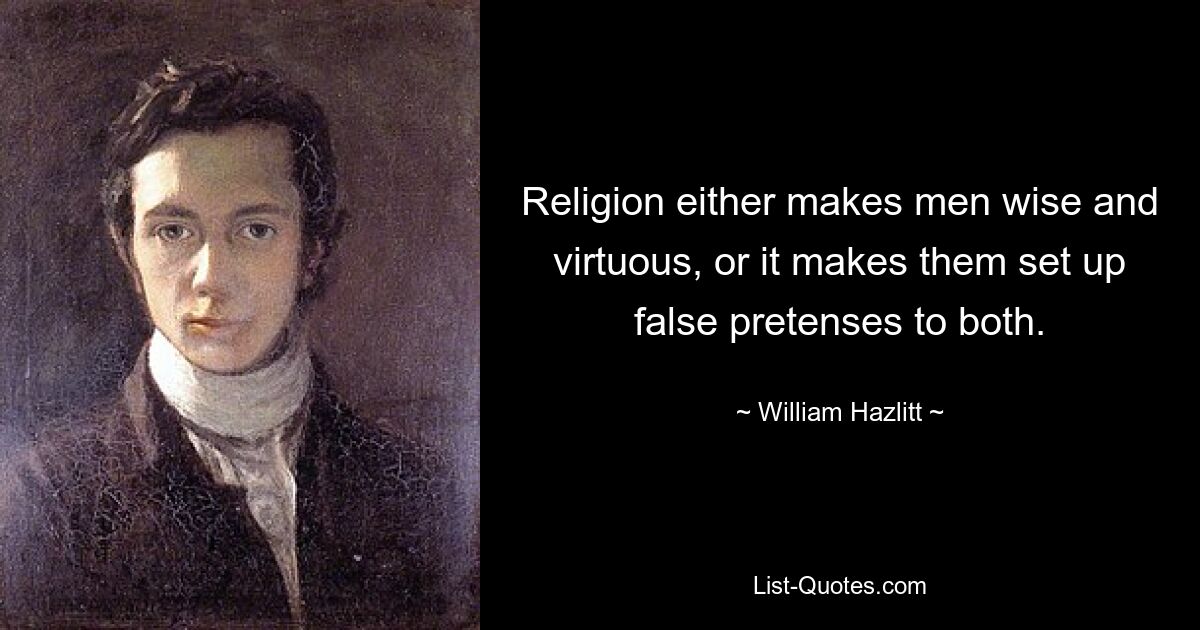 Religion either makes men wise and virtuous, or it makes them set up false pretenses to both.

~ William Hazlitt ~

List-Quotes.com